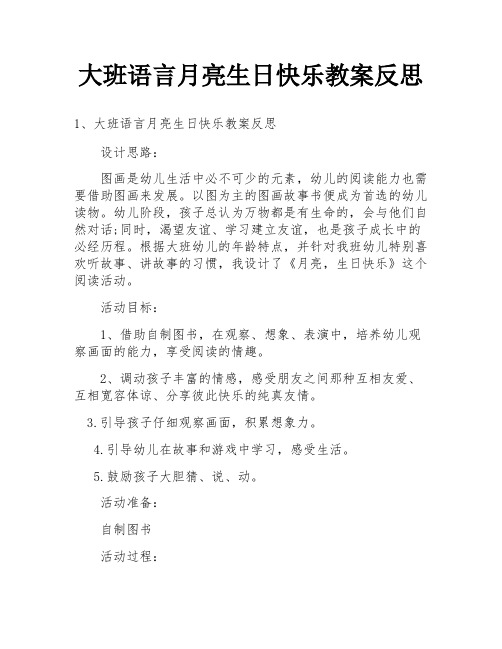 大班语言月亮生日快乐教案反思

1、大班语言月亮生日快乐教案反思

设计思路：

图画是幼儿生活中必不可少的元素，幼儿的阅读能力也需要借助图画来发展。以图为主的图画故事书便成为首选的幼儿读物。幼儿阶段，孩子总认为万物都是有生命的，会与他们自然对话;同时，渴望友谊、学习建立友谊，也是孩子成长中的必经历程。根据大班幼儿的年龄特点，并针对我班幼儿特别喜欢听故事、讲故事的习惯，我设计了《月亮，生日快乐》这个阅读活动。

活动目标：

1、借助自制图书，在观察、想象、表演中，培养幼儿观察画面的能力，享受阅读的情趣。

2、调动孩子丰富的情感，感受朋友之间那种互相友爱、互相宽容体谅、分享彼此快乐的纯真友情。

3.引导孩子仔细观察画面，积累想象力。

4.引导幼儿在故事和游戏中学习，感受生活。

5.鼓励孩子大胆猜、说、动。

活动准备：

自制图书

活动过程：